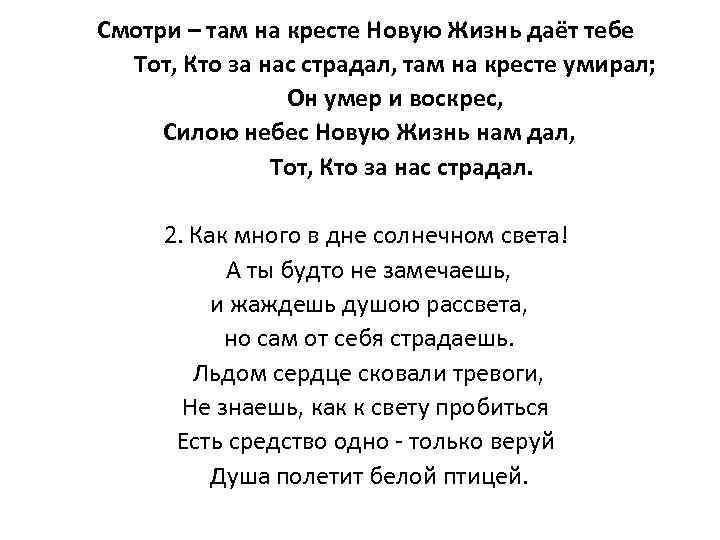 Смотри – там на кресте Новую Жизнь даёт тебе
Тот, Кто за нас страдал, там на кресте умирал;
Он умер и воскрес,
Силою небес Новую Жизнь нам дал,
Тот, Кто за нас страдал.

2. Как много в дне солнечном света!
А ты будто не замечаешь,
и жаждешь душою рассвета,
но сам от себя страдаешь.
Льдом сердце сковали тревоги,
Не знаешь, как к свету пробиться
Есть средство одно - только веруй
Душа полетит белой птицей.